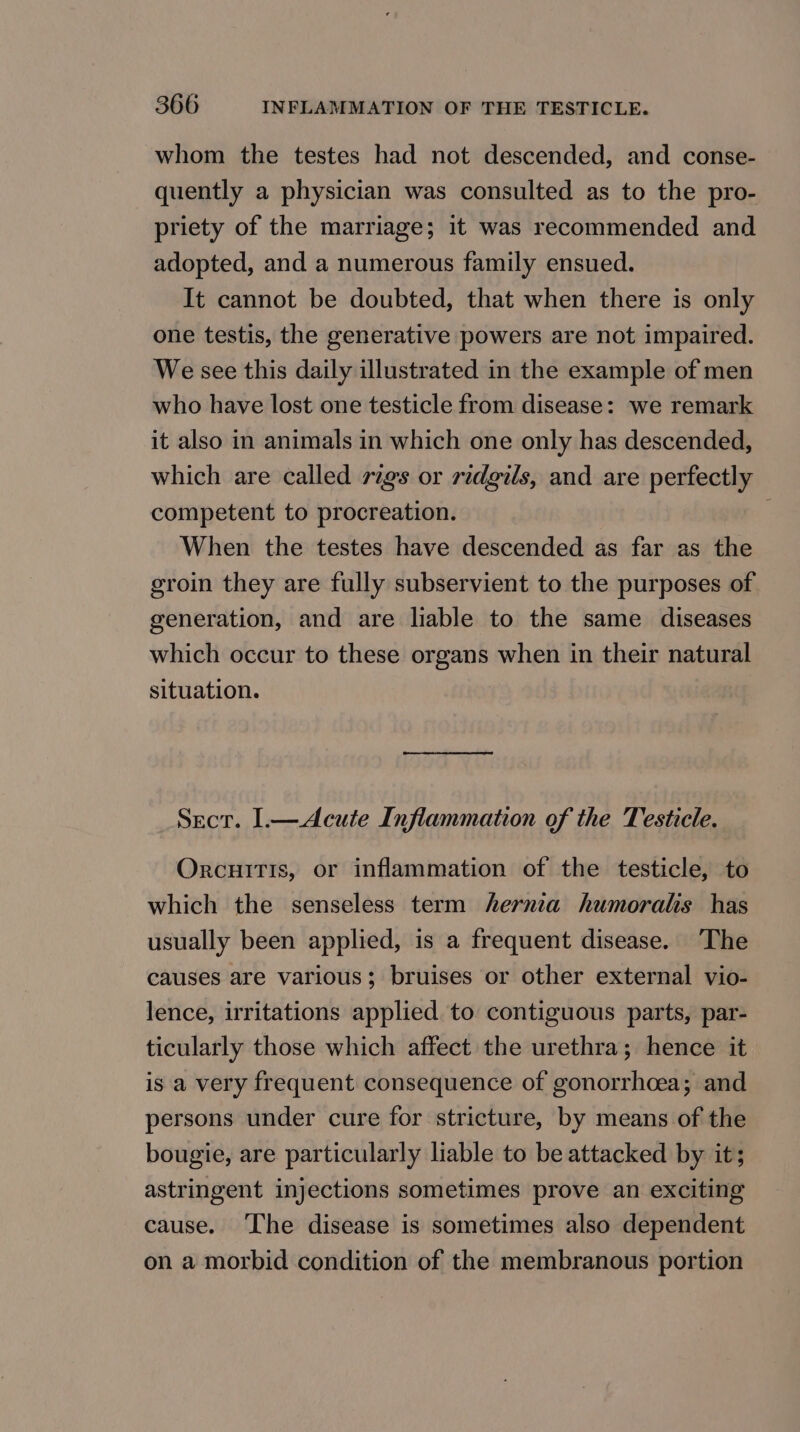 366 INFLAMMATION OF THE TESTICLE.

whom the testes had not descended, and consequently a physician was consulted as to the propriety of the marriage; it was recommended and adopted, and a numerous family ensued.

It cannot be doubted, that when there is only one testis, the generative powers are not impaired. We see this daily illustrated in the example of men who have lost one testicle from disease: we remark it also in animals in which one only has descended, which are called rigs or ridgils, and are perfectly competent to procreation.

When the testes have descended as far as the groin they are fully subservient to the purposes of generation, and are liable to the same diseases which occur to these organs when in their natural situation.

Sect. I.—Acute Inflammation of the Testicle.

Orchitis, or inflammation of the testicle, to which the senseless term hernia humoralis has usually been applied, is a frequent disease. The causes are various; bruises or other external violence, irritations applied to contiguous parts, particularly those which affect the urethra; hence it is a very frequent consequence of gonorrhœa; and persons under cure for stricture, by means of the bougie, are particularly liable to be attacked by it; astringent injections sometimes prove an exciting cause. The disease is sometimes also dependent on a morbid condition of the membranous portion